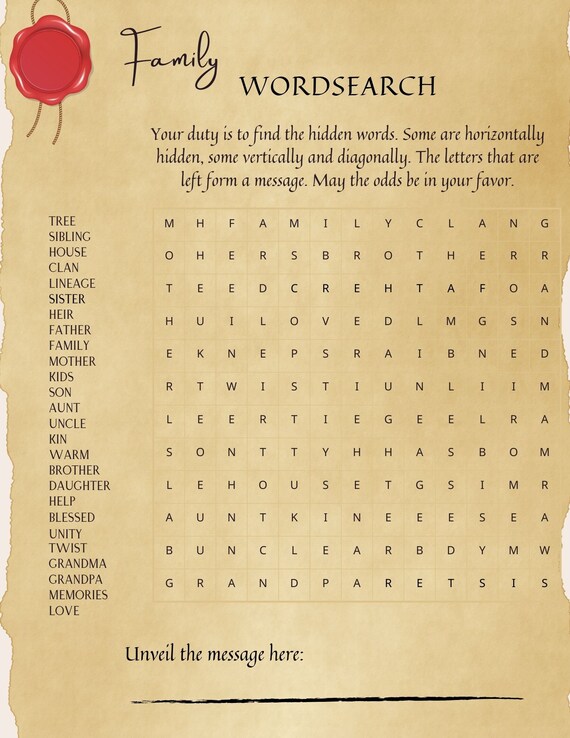 Family
WORDSEARCH

Your duty is to find the hidden words. Some are horizontally hidden, some vertically and diagonally. The letters that are left form a message. May the odds be in your favor.

TREE
SIBLING
HOUSE
CLAN
LINEAGE
SISTER
HEIR
FATHER
FAMILY
MOTHER
KIDS
SON
AUNT
UNCLE
KIN
WARM
BROTHER
DAUGHTER
HELP
BLESSED
UNITY
TWIST
GRANDMA
GRANDPA
MEMORIES
LOVE

| M | H | F | A | M | I | L | Y | C | L | A | N | G |
|---|---|---|---|---|---|---|---|---|---|---|---|---|
| O | H | E | R | S | B | R | O | T | H | E | R | R |
| T | E | E | D | C | R | E | H | T | A | F | O | A |
| H | U | I | L | O | V | E | D | L | M | G | S | N |
| E | K | N | E | P | S | R | A | I | B | N | E | D |
| R | T | W | I | S | T | I | U | N | L | I | I | M |
| L | E | E | R | T | I | E | G | E | E | L | R | A |
| S | O | N | T | T | Y | H | H | A | S | B | O | M |
| L | E | H | O | U | S | E | T | G | S | I | M | R |
| A | U | N | T | K | I | N | E | E | E | S | E | A |
| B | U | N | C | L | E | A | R | B | D | Y | M | W |
| G | R | A | N | D | P | A | R | E | T | S | I | S |

Unveil the message here: